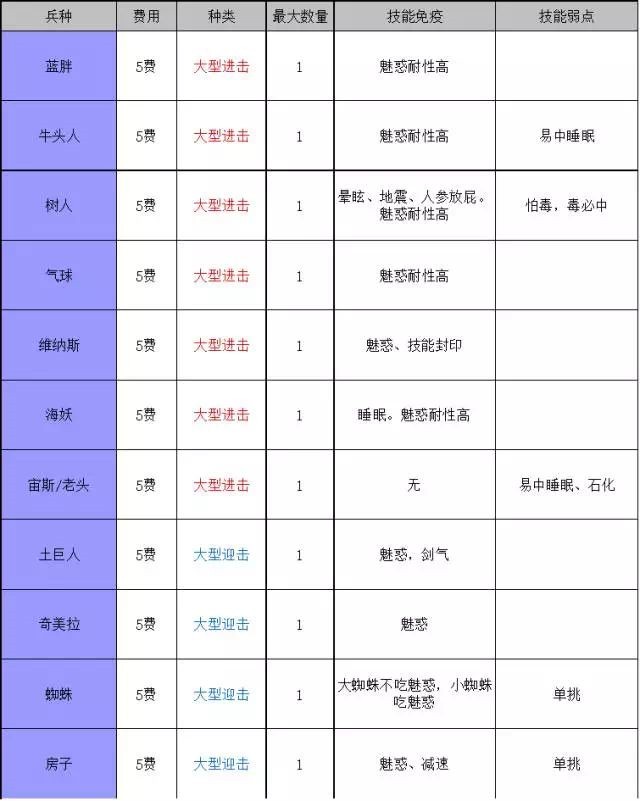 | 兵种 | 费用 | 种类 | 最大数量 | 技能免疫 | 技能弱点 |
|---|---|---|---|---|---|
| 蓝胖 | 5费 | 大型进击 | 1 | 魅惑耐性高 | |
| 牛头人 | 5费 | 大型进击 | 1 | 魅惑耐性高 | 易中睡眠 |
| 树人 | 5费 | 大型进击 | 1 | 晕眩、地震、人参放屁。魅惑耐性高 | 怕毒，毒必中 |
| 气球 | 5费 | 大型进击 | 1 | 魅惑耐性高 | |
| 维纳斯 | 5费 | 大型进击 | 1 | 魅惑、技能封印 | |
| 海妖 | 5费 | 大型进击 | 1 | 睡眠。魅惑耐性高 | |
| 宙斯/老头 | 5费 | 大型进击 | 1 | 无 | 易中睡眠、石化 |
| 土巨人 | 5费 | 大型迎击 | 1 | 魅惑，剑气 | |
| 奇美拉 | 5费 | 大型迎击 | 1 | 魅惑 | |
| 蜘蛛 | 5费 | 大型迎击 | 1 | 大蜘蛛不吃魅惑，小蜘蛛吃魅惑 | 单挑 |
| 房子 | 5费 | 大型迎击 | 1 | 魅惑、减速 | 单挑 |